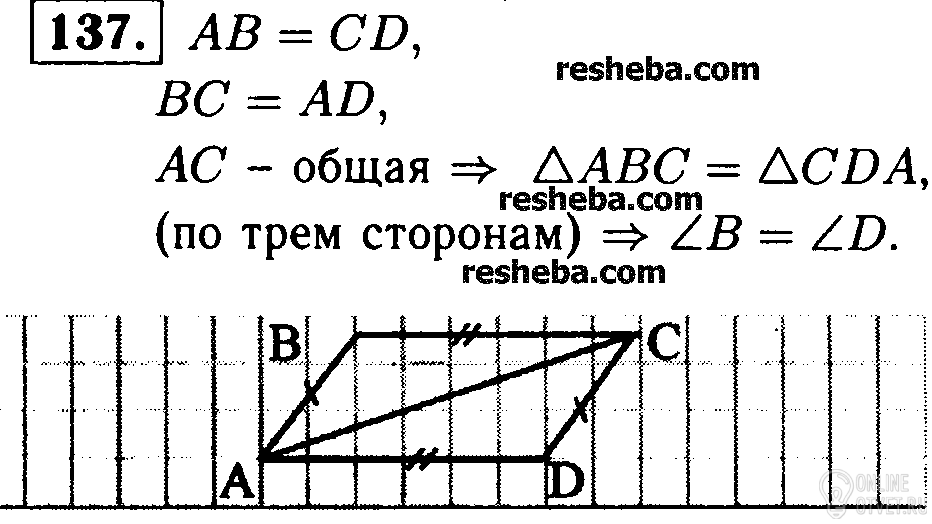 137. $AB = CD$,

$BC = AD$,

$AC$ - общая $\Rightarrow \triangle ABC = \triangle CDA$,

(по трем сторонам) $\Rightarrow \angle B = \angle D$.

B

C

A

D

resheba.com